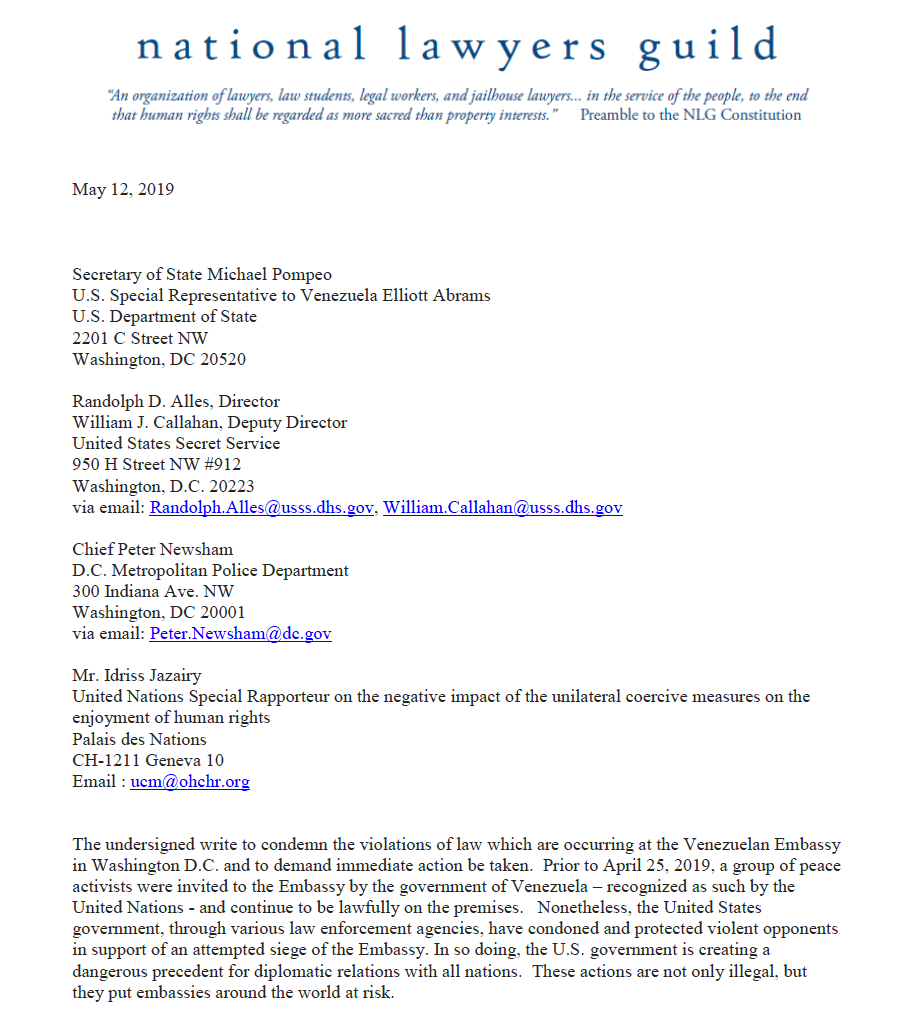 national lawyers guild

"An organization of lawyers, law students, legal workers, and jailhouse lawyers... in the service of the people, to the end that human rights shall be regarded as more sacred than property interests." Preamble to the NLG Constitution

May 12, 2019

Secretary of State Michael Pompeo
U.S. Special Representative to Venezuela Elliott Abrams
U.S. Department of State
2201 C Street NW
Washington, DC 20520

Randolph D. Alles, Director
William J. Callahan, Deputy Director
United States Secret Service
950 H Street NW #912
Washington, D.C. 20223
via email: Randolph.Alles@usss.dhs.gov, William.Callahan@usss.dhs.gov

Chief Peter Newsham
D.C. Metropolitan Police Department
300 Indiana Ave. NW
Washington, DC 20001
via email: Peter.Newsham@dc.gov

Mr. Idriss Jazairy
United Nations Special Rapporteur on the negative impact of the unilateral coercive measures on the enjoyment of human rights
Palais des Nations
CH-1211 Geneva 10
Email : ucm@ohchr.org

The undersigned write to condemn the violations of law which are occurring at the Venezuelan Embassy in Washington D.C. and to demand immediate action be taken. Prior to April 25, 2019, a group of peace activists were invited to the Embassy by the government of Venezuela – recognized as such by the United Nations - and continue to be lawfully on the premises. Nonetheless, the United States government, through various law enforcement agencies, have condoned and protected violent opponents in support of an attempted siege of the Embassy. In so doing, the U.S. government is creating a dangerous precedent for diplomatic relations with all nations. These actions are not only illegal, but they put embassies around the world at risk.